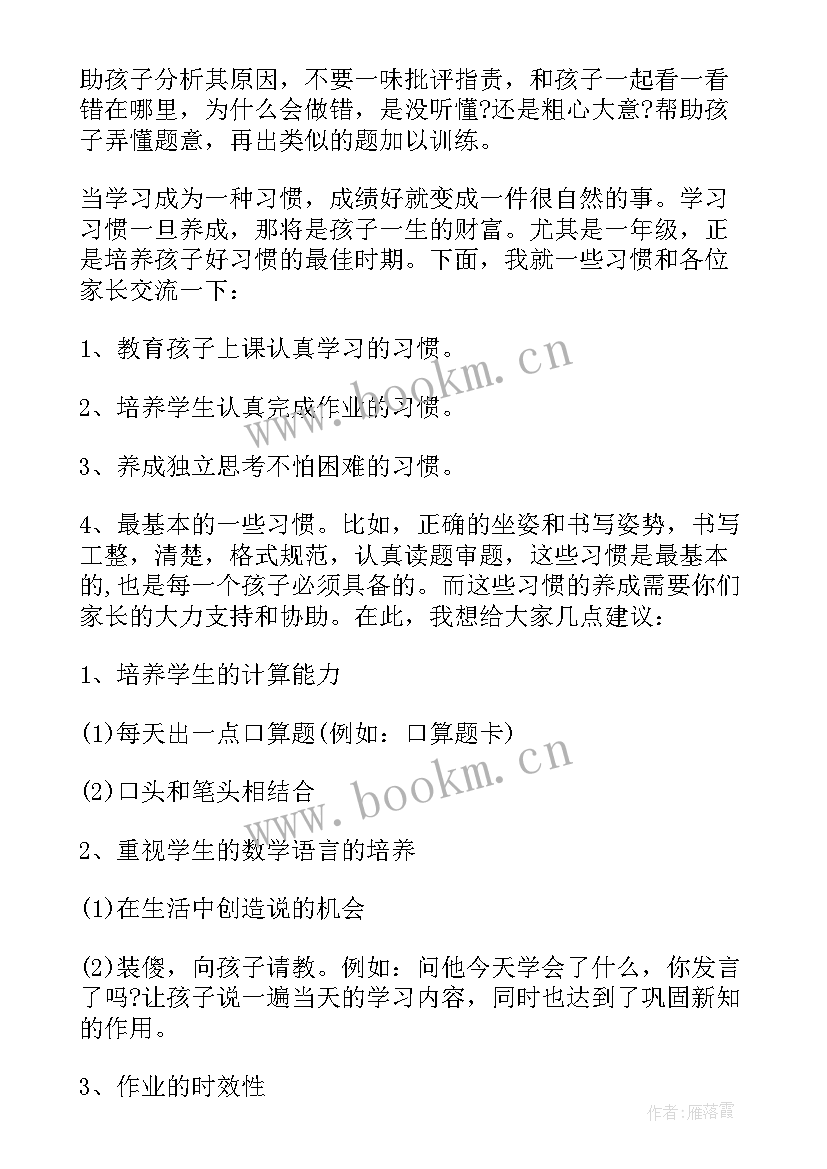 助孩子分析其原因，不要一味批评指责，和孩子一起看一看错在哪里，为什么会做错，是没听懂?还是粗心大意?帮助孩子弄懂题意，再出类似的题加以训练。

当学习成为一种习惯，成绩好就变成一件很自然的事。学习习惯一旦养成，那将是孩子一生的财富。尤其是一年级，正是培养孩子好习惯的最佳时期。下面，我就一些习惯和各位家长交流一下：

1、教育孩子上课认真学习的习惯。

2、培养学生认真完成作业的习惯。

3、养成独立思考不怕困难的习惯。

4、最基本的一些习惯。比如，正确的坐姿和书写姿势，书写工整，清楚，格式规范，认真读题审题，这些习惯是最基本的,也是每一个孩子必须具备的。而这些习惯的养成需要你们家长的大力支持和协助。在此，我想给大家几点建议：

1、培养学生的计算能力

(1)每天出一点口算题(例如：口算题卡)

(2)口头和笔头相结合

2、重视学生的数学语言的培养

(1)在生活中创造说的机会

(2)装傻，向孩子请教。例如：问他今天学会了什么，你发言了吗?让孩子说一遍当天的学习内容，同时也达到了巩固新知的作用。

3、作业的时效性

www.bookm.cn

www.bookm.cn

作者：雁落霞